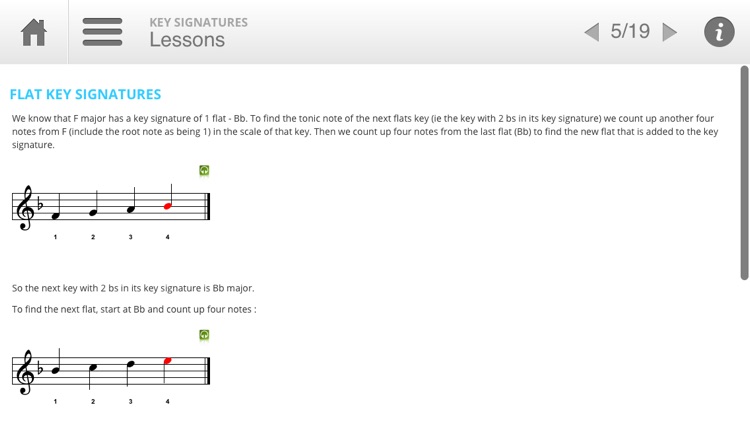 KEY SIGNATURES
Lessons

5/19

FLAT KEY SIGNATURES

We know that F major has a key signature of 1 flat - Bb. To find the tonic note of the next flats key (ie the key with 2 bs in its key signature) we count up another four notes from F (include the root note as being 1) in the scale of that key. Then we count up four notes from the last flat (Bb) to find the new flat that is added to the key signature.

1 2 3 4

So the next key with 2 bs in its key signature is Bb major.

To find the next flat, start at Bb and count up four notes :

1 2 3 4